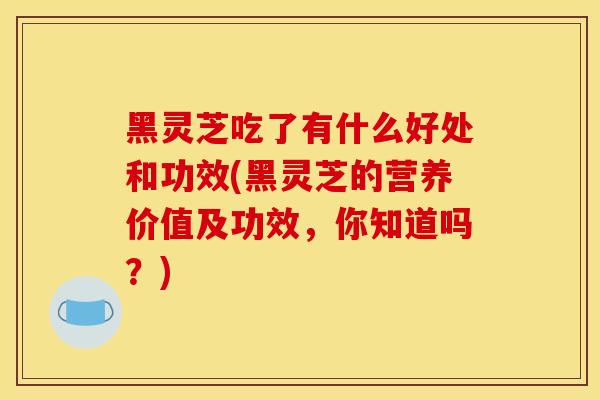 黑灵芝吃了有什么好处和功效(黑灵芝的营养价值及功效，你知道吗？)